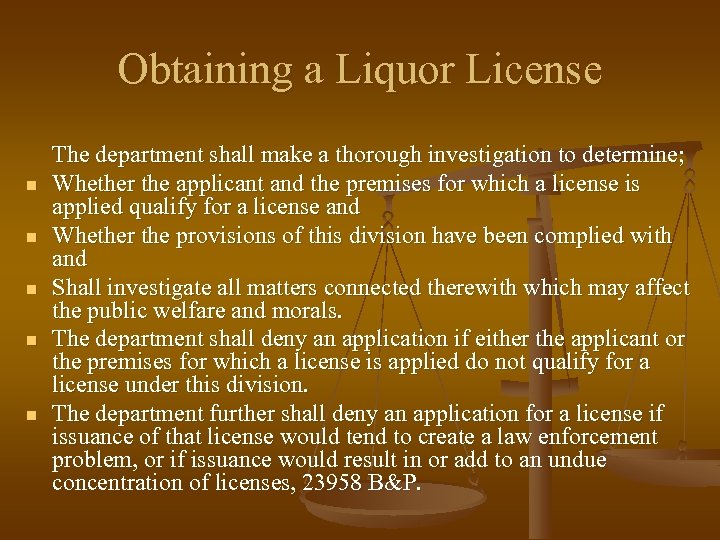 Obtaining a Liquor License

The department shall make a thorough investigation to determine;

- Whether the applicant and the premises for which a license is applied qualify for a license and
- Whether the provisions of this division have been complied with and
- Shall investigate all matters connected therewith which may affect the public welfare and morals.
- The department shall deny an application if either the applicant or the premises for which a license is applied do not qualify for a license under this division.
- The department further shall deny an application for a license if issuance of that license would tend to create a law enforcement problem, or if issuance would result in or add to an undue concentration of licenses, 23958 B&P.